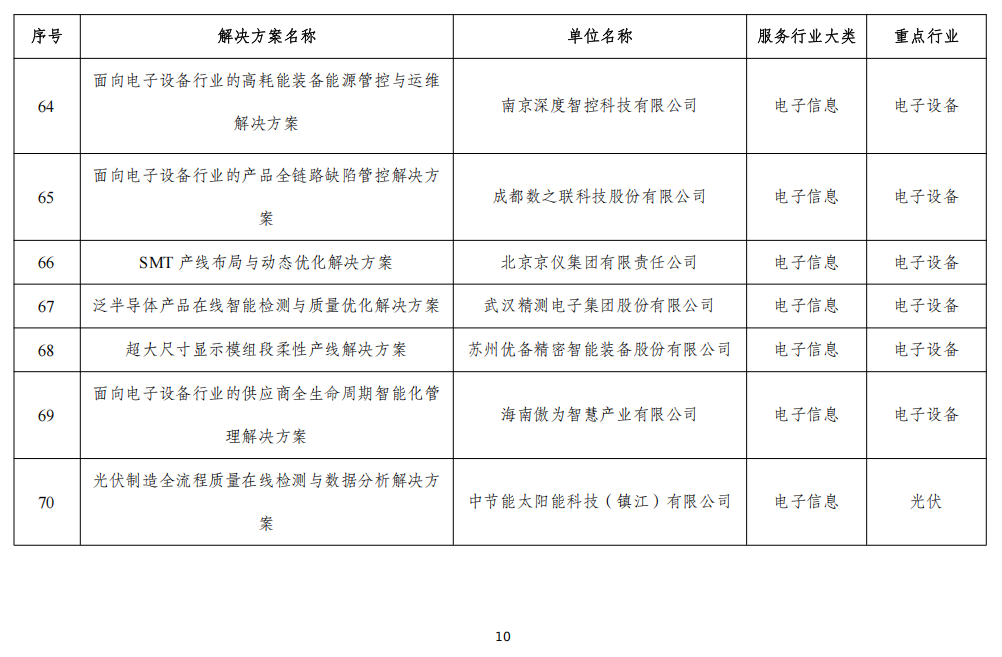 | 序号 | 解决方案名称 | 单位名称 | 服务行业大类 | 重点行业 |
|---|---|---|---|---|
| 64 | 面向电子设备行业的高耗能装备能源管控与运维解决方案 | 南京深度智控科技有限公司 | 电子信息 | 电子设备 |
| 65 | 面向电子设备行业的产品全链路缺陷管控解决方案 | 成都数之联科技股份有限公司 | 电子信息 | 电子设备 |
| 66 | SMT 产线布局与动态优化解决方案 | 北京京仪集团有限责任公司 | 电子信息 | 电子设备 |
| 67 | 泛半导体产品在线智能检测与质量优化解决方案 | 武汉精测电子集团股份有限公司 | 电子信息 | 电子设备 |
| 68 | 超大尺寸显示模组段柔性产线解决方案 | 苏州优备精密智能装备股份有限公司 | 电子信息 | 电子设备 |
| 69 | 面向电子设备行业的供应商全生命周期智能化管理解决方案 | 海南傲为智慧产业有限公司 | 电子信息 | 电子设备 |
| 70 | 光伏制造全流程质量在线检测与数据分析解决方案 | 中节能太阳能科技（镇江）有限公司 | 电子信息 | 光伏 |

10